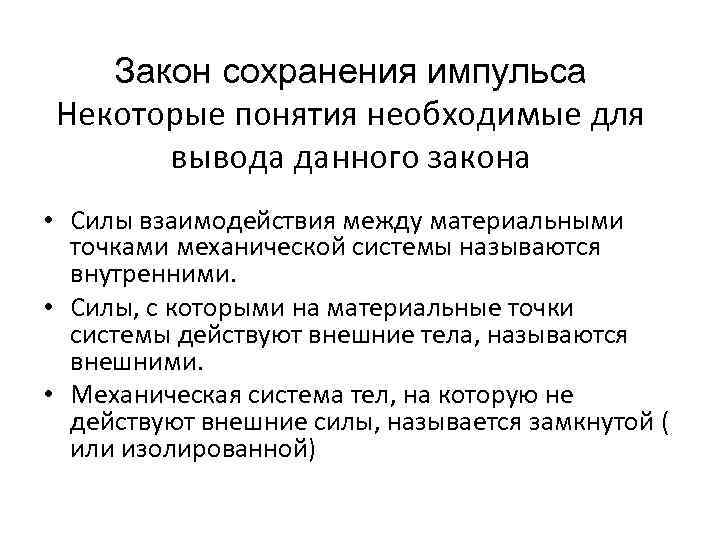 Закон сохранения импульса
Некоторые понятия необходимые для вывода данного закона

• Силы взаимодействия между материальными точками механической системы называются внутренними.
• Силы, с которыми на материальные точки системы действуют внешние тела, называются внешними.
• Механическая система тел, на которую не действуют внешние силы, называется замкнутой ( или изолированной)